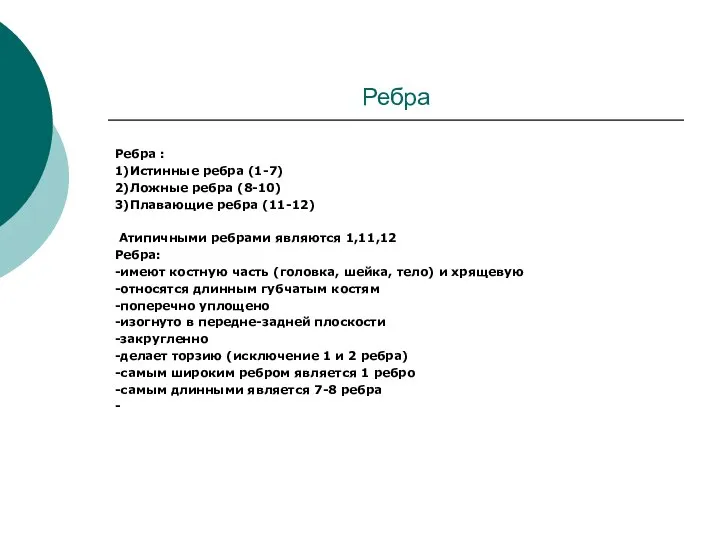 Ребра

Ребра :
1)Истинные ребра (1-7)
2)Ложные ребра (8-10)
3)Плавающие ребра (11-12)

Атипичными ребрами являются 1,11,12
Ребра:
-имеют костную часть (головка, шейка, тело) и хрящевую
-относятся длинным губчатым костям
-поперечно уплощено
-изогнуто в передне-задней плоскости
-закругленно
-делает торзию (исключение 1 и 2 ребра)
-самым широким ребром является 1 ребро
-самым длинными является 7-8 ребра
-